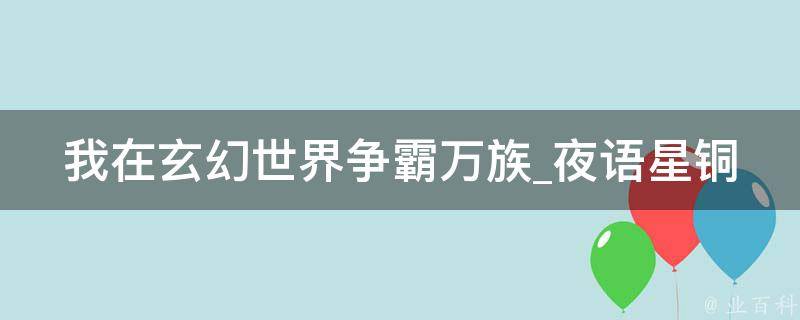 我在玄幻世界争霸万族_夜语星铜

@ 业百科